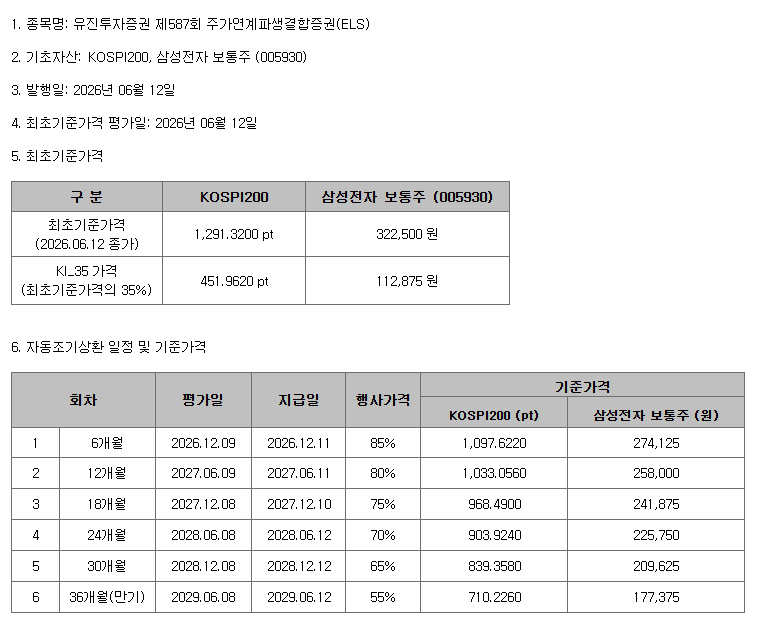 1. 종목명: 유진투자증권 제587회 주가연계파생결합증권(ELS)

2. 기초자산: KOSPI200, 삼성전자 보통주 (005930)

3. 발행일: 2026년 06월 12일

4. 최초기준가격 평가일: 2026년 06월 12일

5. 최초기준가격

| 구 분 | KOSPI200 | 삼성전자 보통주 (005930) |
|---|---|---|
| 최초기준가격 (2026.06.12 종가) | 1,291.3200 pt | 322,500 원 |
| KI_35 가격 (최초기준가격의 35%) | 451.9620 pt | 112,875 원 |

6. 자동조기상환 일정 및 기준가격

| 회차 | | 평가일 | 지급일 | 행사가격 | 기준가격 | |
|---|---|---|---|---|---|---|
| | | | | | KOSPI200 (pt) | 삼성전자 보통주 (원) |
| 1 | 6개월 | 2026.12.09 | 2026.12.11 | 85% | 1,097.6220 | 274,125 |
| 2 | 12개월 | 2027.06.09 | 2027.06.11 | 80% | 1,033.0560 | 258,000 |
| 3 | 18개월 | 2027.12.08 | 2027.12.10 | 75% | 968.4900 | 241,875 |
| 4 | 24개월 | 2028.06.08 | 2028.06.12 | 70% | 903.9240 | 225,750 |
| 5 | 30개월 | 2028.12.08 | 2028.12.12 | 65% | 839.3580 | 209,625 |
| 6 | 36개월(만기) | 2029.06.08 | 2029.06.12 | 55% | 710.2260 | 177,375 |